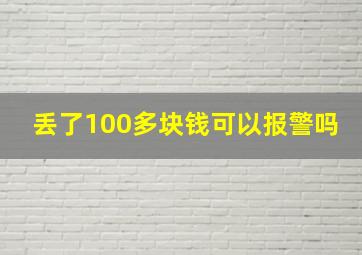 丢了100多块钱可以报警吗